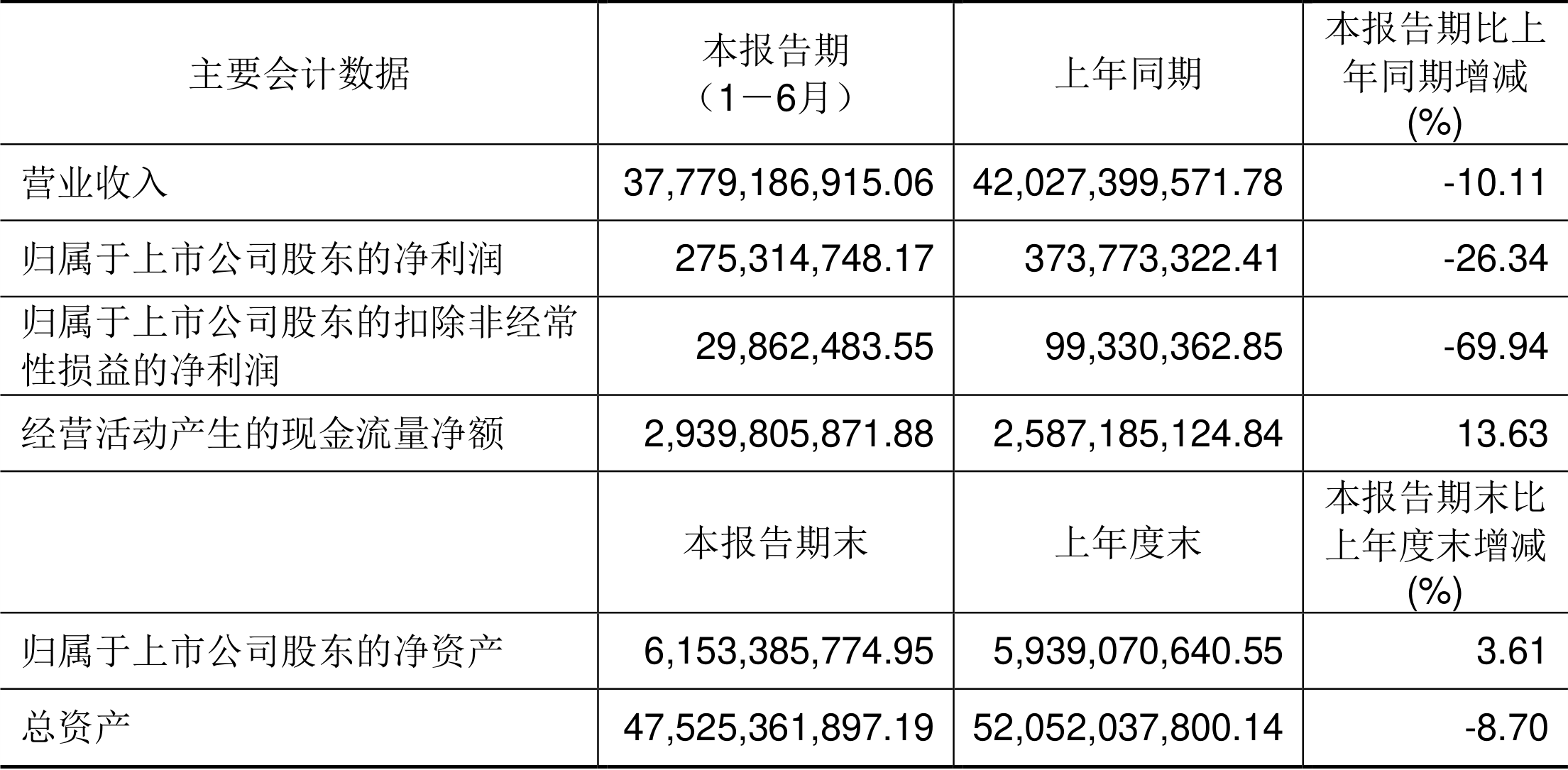 | 主要会计数据 | 本报告期（1－6月） | 上年同期 | 本报告期比上年同期增减(%) |
|---|---|---|---|
| 营业收入 | 37,779,186,915.06 | 42,027,399,571.78 | -10.11 |
| 归属于上市公司股东的净利润 | 275,314,748.17 | 373,773,322.41 | -26.34 |
| 归属于上市公司股东的扣除非经常性损益的净利润 | 29,862,483.55 | 99,330,362.85 | -69.94 |
| 经营活动产生的现金流量净额 | 2,939,805,871.88 | 2,587,185,124.84 | 13.63 |
|  | 本报告期末 | 上年度末 | 本报告期末比上年度末增减(%) |
| 归属于上市公司股东的净资产 | 6,153,385,774.95 | 5,939,070,640.55 | 3.61 |
| 总资产 | 47,525,361,897.19 | 52,052,037,800.14 | -8.70 |